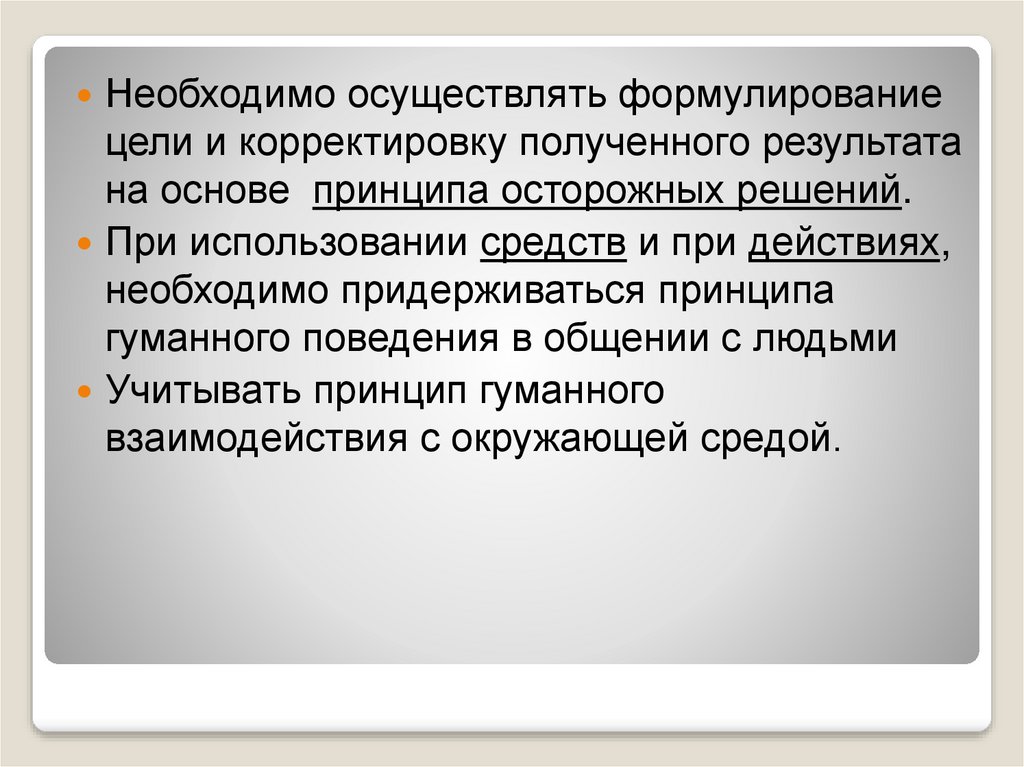 • Необходимо осуществлять формулирование цели и корректировку полученного результата на основе принципа осторожных решений.
• При использовании средств и при действиях, необходимо придерживаться принципа гуманного поведения в общении с людьми
• Учитывать принцип гуманного взаимодействия с окружающей средой.